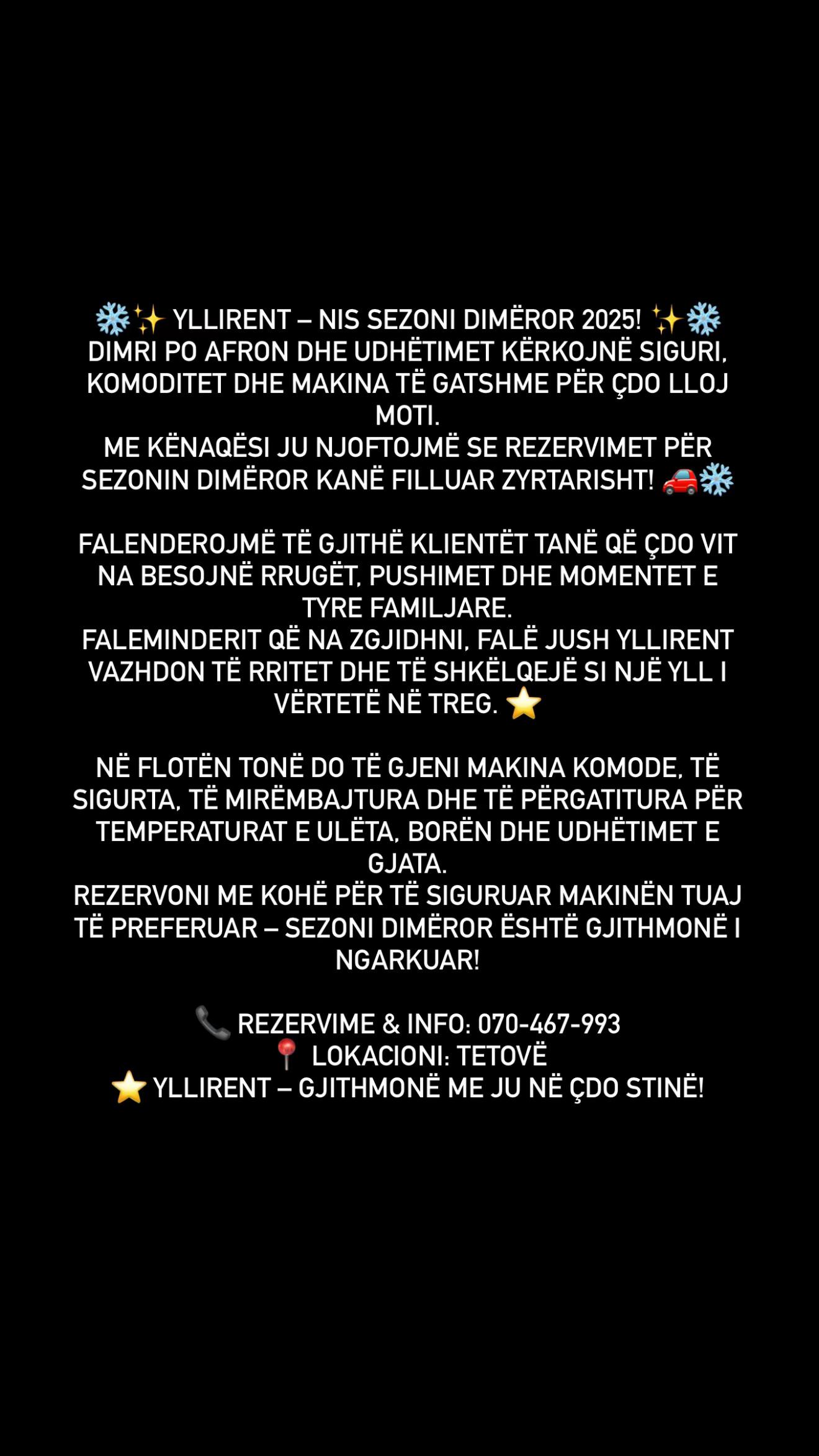 ❄️✨ YLLIRENT – NIS SEZONI DIMËROR 2025! ✨❄️
DIMRI PO AFRON DHE UDHËTIMET KËRKOJNË SIGURI, KOMODITET DHE MAKINA TË GATSHME PËR ÇDO LLOJ MOTI.
ME KËNAQËSI JU NJOFTOJMË SE REZERVIMET PËR SEZONIN DIMËROR KANË FILLUAR ZYRTARISHT! 🚗❄️

FALENDEROJMË TË GJITHË KLIENTËT TANË QË ÇDO VIT NA BESOJNË RRUGËT, PUSHIMET DHE MOMENTET E TYRE FAMILJARE.
FALEMINDERIT QË NA ZGJIDHNI, FALË JUSH YLLIRENT VAZHDON TË RRITET DHE TË SHKËLQEJË SI NJË YLL I VËRTETË NË TREG. ⭐

NË FLOTËN TONË DO TË GJENI MAKINA KOMODE, TË SIGURTA, TË MIRËMBAJTURA DHE TË PËRGATITURA PËR TEMPERATURAT E ULËTA, BORËN DHE UDHËTIMET E GJATA.
REZERVONI ME KOHË PËR TË SIGURUAR MAKINËN TUAJ TË PREFERUAR – SEZONI DIMËROR ËSHTË GJITHMONË I NGARKUAR!

📞 REZERVIME & INFO: 070-467-993
📍 LOKACIONI: TETOVË
⭐ YLLIRENT – GJITHMONË ME JU NË ÇDO STINË!